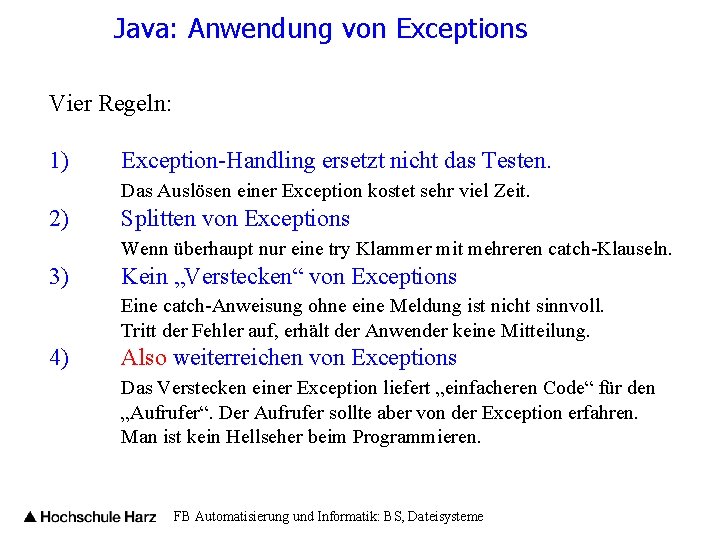 Java: Anwendung von Exceptions

Vier Regeln:

1) Exception-Handling ersetzt nicht das Testen.

Das Auslösen einer Exception kostet sehr viel Zeit.

2) Splitten von Exceptions

Wenn überhaupt nur eine try Klammer mit mehreren catch-Klauseln.

3) Kein „Verstecken“ von Exceptions

Eine catch-Anweisung ohne eine Meldung ist nicht sinnvoll. Tritt der Fehler auf, erhält der Anwender keine Mitteilung.

4) Also weiterreichen von Exceptions

Das Verstecken einer Exception liefert „einfacheren Code“ für den „Aufrufer“. Der Aufrufer sollte aber von der Exception erfahren. Man ist kein Hellseher beim Programmieren.

▲ Hochschule Harz FB Automatisierung und Informatik: BS, Dateisysteme